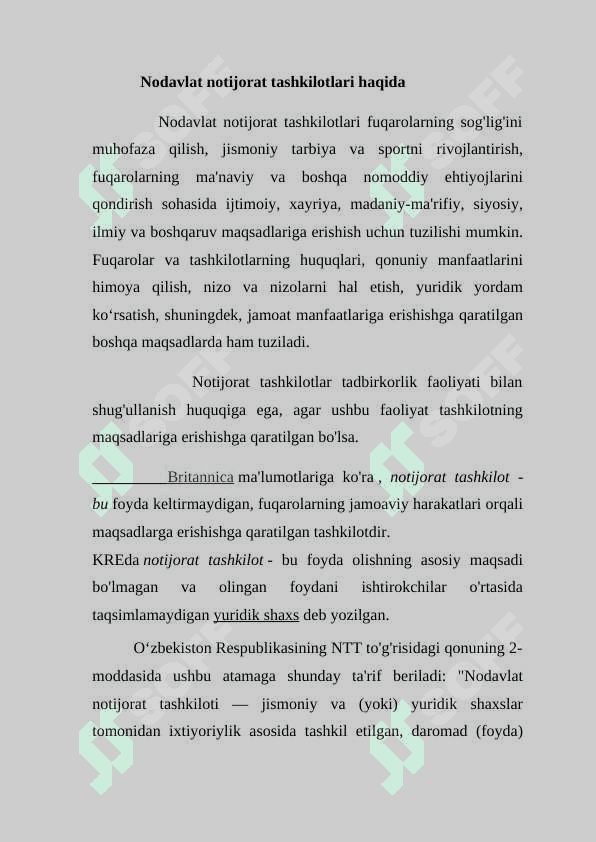 Nodavlat notijorat tashkilotlari haqida

Nodavlat notijorat tashkilotlari fuqarolarning sog'lig'ini muhofaza qilish, jismoniy tarbiya va sportni rivojlantirish, fuqarolarning ma'naviy va boshqa nomoddiy ehtiyojlarini qondirish sohasida ijtimoiy, xayriya, madaniy-ma'rifiy, siyosiy, ilmiy va boshqaruv maqsadlariga erishish uchun tuzilishi mumkin. Fuqarolar va tashkilotlarning huquqlari, qonuniy manfaatlarini himoya qilish, nizo va nizolarni hal etish, yuridik yordam ko‘rsatish, shuningdek, jamoat manfaatlariga erishishga qaratilgan boshqa maqsadlarda ham tuziladi.

Notijorat tashkilotlar tadbirkorlik faoliyati bilan shug'ullanish huquqiga ega, agar ushbu faoliyat tashkilotning maqsadlariga erishishga qaratilgan bo'lsa.

Britannica ma'lumotlariga ko'ra , notijorat tashkilot - bu foyda keltirmaydigan, fuqarolarning jamoaviy harakatlari orqali maqsadlarga erishishga qaratilgan tashkilotdir.
KREda notijorat tashkilot - bu foyda olishning asosiy maqsadi bo'lmagan va olingan foydani ishtirokchilar o'rtasida taqsimlamaydigan yuridik shaxs deb yozilgan.

O‘zbekiston Respublikasining NTT to'g'risidagi qonuning 2-moddasida ushbu atamaga shunday ta'rif beriladi: "Nodavlat notijorat tashkiloti — jismoniy va (yoki) yuridik shaxslar tomonidan ixtiyoriylik asosida tashkil etilgan, daromad (foyda)